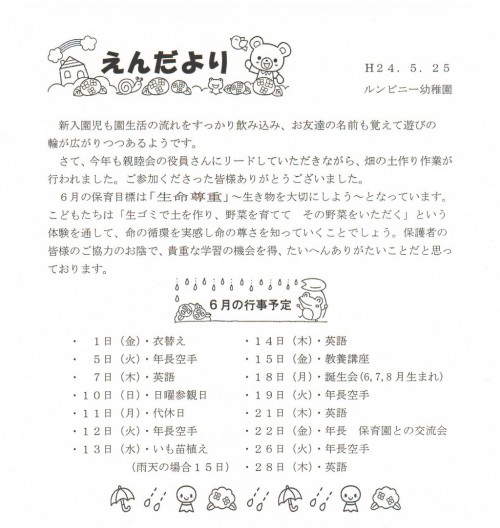 えんだより

H24. 5. 25
ルンビニー幼稚園

新入園児も園生活の流れをすっかり飲み込み、お友達の名前も覚えて遊びの輪が広がりつつあるようです。

さて、今年も親睦会の役員さんにリードしていただきながら、畑の土作り作業が行われました。ご参加くださった皆様ありがとうございました。

6月の保育目標は「生命尊重」～生き物を大切にしよう～となっています。こどもたちは「生ゴミで土を作り、野菜を育てて　その野菜をいただく」という体験を通して、命の循環を実感し命の尊さを知っていくことでしょう。保護者の皆様のご協力のお陰で、貴重な学習の機会を得、たいへんありがたいことだと思っております。

6月の行事予定

・　1日（金）・衣替え
・　5日（火）・年長空手
・　7日（木）・英語
・10日（日）・日曜参観日
・11日（月）・代休日
・12日（火）・年長空手
・13日（水）・いも苗植え
（雨天の場合15日）

・14日（木）・英語
・15日（金）・教養講座
・18日（月）・誕生会(6,7,8月生まれ)
・19日（火）・年長空手
・21日（木）・英語
・22日（金）・年長　保育園との交流会
・26日（火）・年長空手
・28日（木）・英語